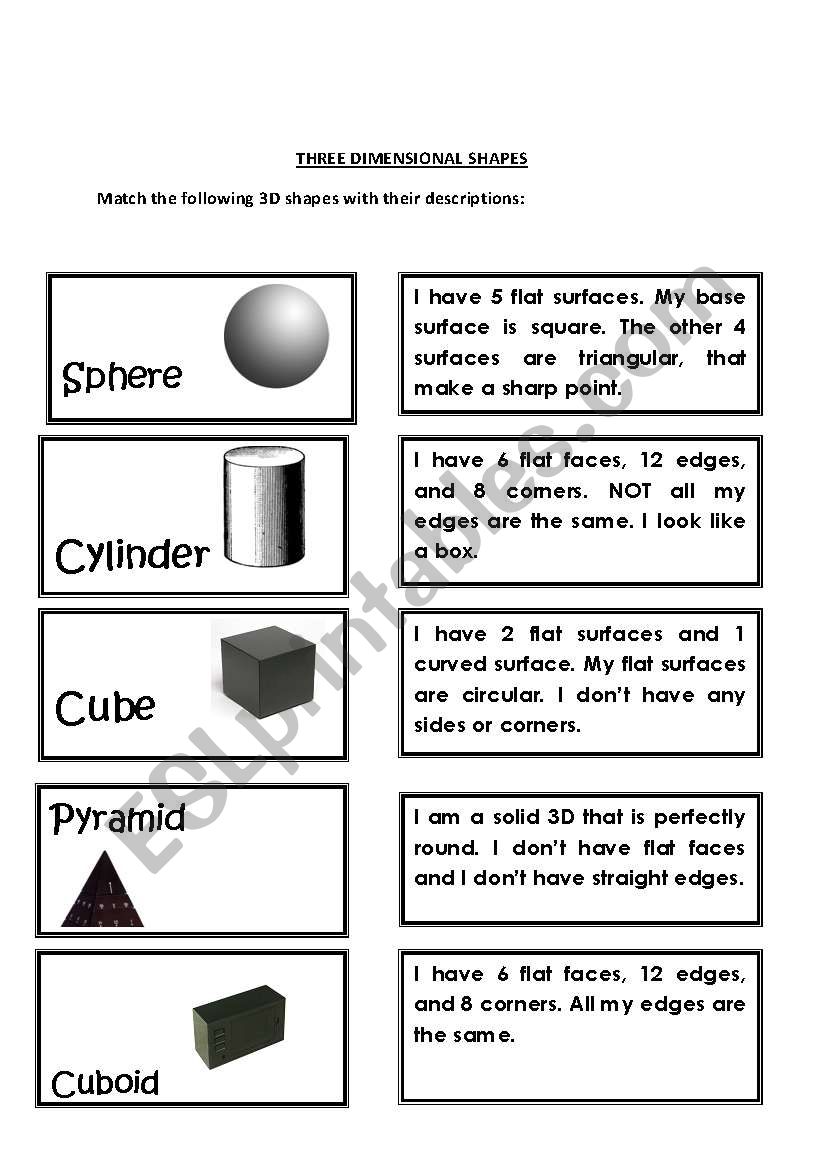 THREE DIMENSIONAL SHAPES

Match the following 3D shapes with their descriptions:

Sphere

Cylinder

Cube

Pyramid

Cuboid

I have 5 flat surfaces. My base surface is square. The other 4 surfaces are triangular, that make a sharp point.

I have 6 flat faces, 12 edges, and 8 corners. NOT all my edges are the same. I look like a box.

I have 2 flat surfaces and 1 curved surface. My flat surfaces are circular. I don't have any sides or corners.

I am a solid 3D that is perfectly round. I don't have flat faces and I don't have straight edges.

I have 6 flat faces, 12 edges, and 8 corners. All my edges are the same.

ESLprintables.com